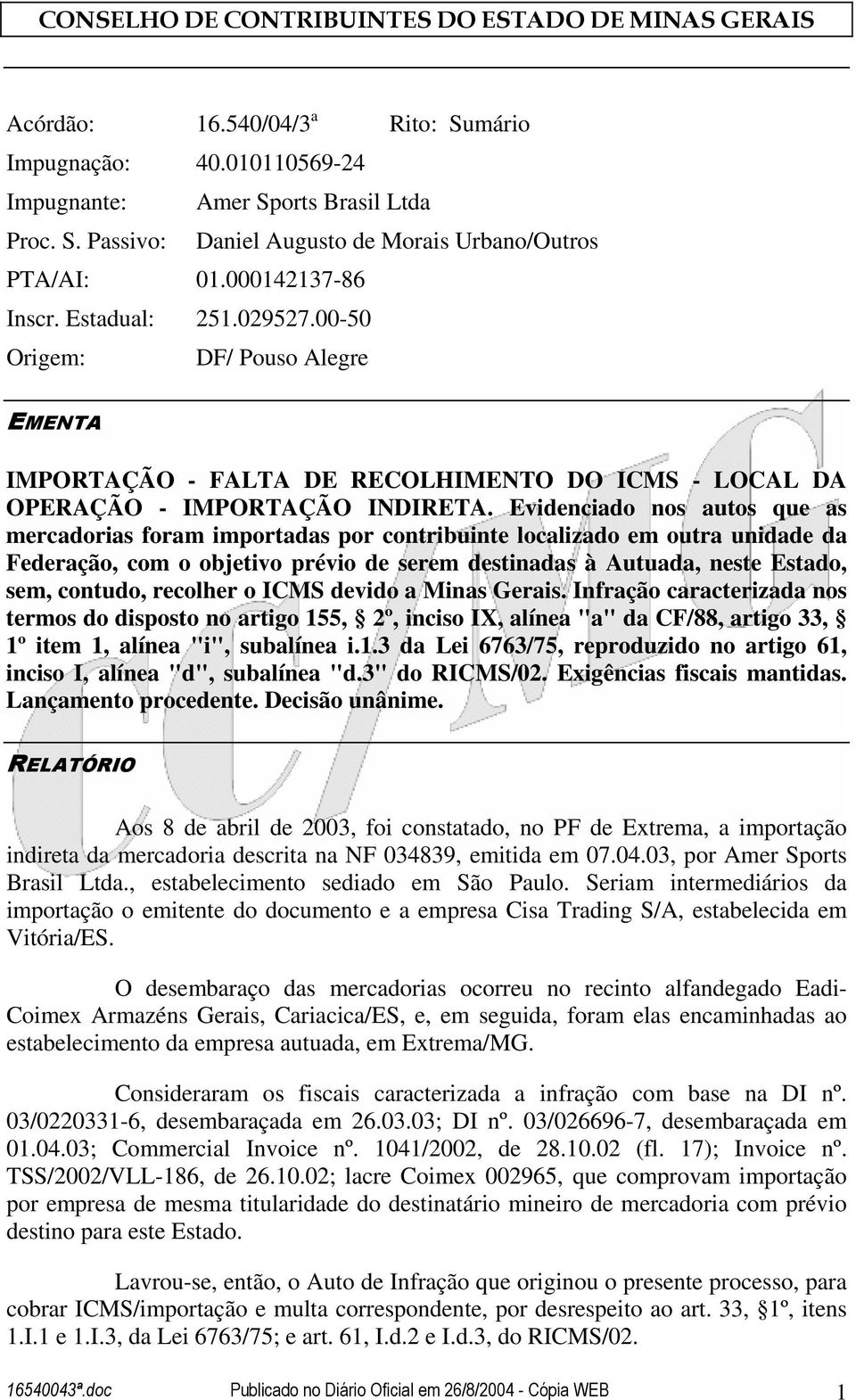 CONSELHO DE CONTRIBUINTES DO ESTADO DE MINAS GERAIS

Acórdão: 16.540/04/3ª Rito: Sumário
Impugnação: 40.010110569-24
Impugnante: Amer Sports Brasil Ltda
Proc. S. Passivo: Daniel Augusto de Morais Urbano/Outros
PTA/AI: 01.000142137-86
Inscr. Estadual: 251.029527.00-50
Origem: DF/ Pouso Alegre

EMENTA

IMPORTAÇÃO - FALTA DE RECOLHIMENTO DO ICMS - LOCAL DA OPERAÇÃO - IMPORTAÇÃO INDIRETA. Evidenciado nos autos que as mercadorias foram importadas por contribuinte localizado em outra unidade da Federação, com o objetivo prévio de serem destinadas à Autuada, neste Estado, sem, contudo, recolher o ICMS devido a Minas Gerais. Infração caracterizada nos termos do disposto no artigo 155, § 2º, inciso IX, alínea "a" da CF/88, artigo 33, § 1º item 1, alínea "i", subalínea i.1.3 da Lei 6763/75, reproduzido no artigo 61, inciso I, alínea "d", subalínea "d.3" do RICMS/02. Exigências fiscais mantidas. Lançamento procedente. Decisão unânime.

RELATÓRIO

Aos 8 de abril de 2003, foi constatado, no PF de Extrema, a importação indireta da mercadoria descrita na NF 034839, emitida em 07.04.03, por Amer Sports Brasil Ltda., estabelecimento sediado em São Paulo. Seriam intermediários da importação o emitente do documento e a empresa Cisa Trading S/A, estabelecida em Vitória/ES.

O desembaraço das mercadorias ocorreu no recinto alfandegado Eadi-Coimex Armazéns Gerais, Cariacica/ES, e, em seguida, foram elas encaminhadas ao estabelecimento da empresa autuada, em Extrema/MG.

Consideraram os fiscais caracterizada a infração com base na DI nº. 03/0220331-6, desembaraçada em 26.03.03; DI nº. 03/026696-7, desembaraçada em 01.04.03; Commercial Invoice nº. 1041/2002, de 28.10.02 (fl. 17); Invoice nº. TSS/2002/VLL-186, de 26.10.02; lacre Coimex 002965, que comprovam importação por empresa de mesma titularidade do destinatário mineiro de mercadoria com prévio destino para este Estado.

Lavrou-se, então, o Auto de Infração que originou o presente processo, para cobrar ICMS/importação e multa correspondente, por desrespeito ao art. 33, §1º, itens 1.I.1 e 1.I.3, da Lei 6763/75; e art. 61, I.d.2 e I.d.3, do RICMS/02.

16540043ª.doc Publicado no Diário Oficial em 26/8/2004 - Cópia WEB 1